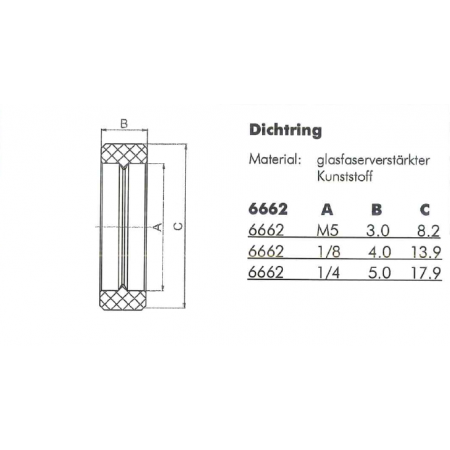 B

A

C

Dichtring

Material: glasfaserverstärkter Kunststoff

| 6662 | A | B | C |
|---|---|---|---|
| 6662 | M5 | 3.0 | 8.2 |
| 6662 | 1/8 | 4.0 | 13.9 |
| 6662 | 1/4 | 5.0 | 17.9 |